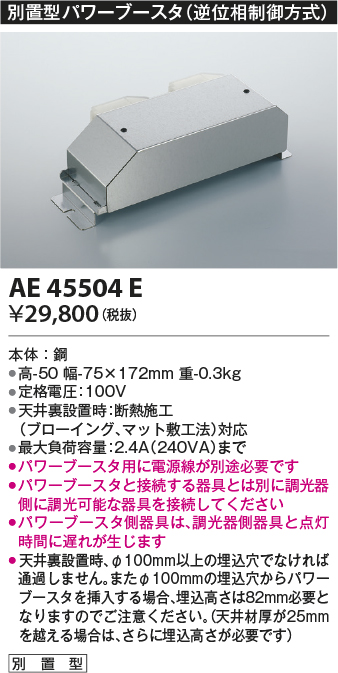 別置型パワーブースタ（逆位相制御方式）

AE 45504 E
¥29,800（税抜）

本体：鋼
●高-50 幅-75×172mm 重-0.3kg
●定格電圧：100V
●天井裏設置時：断熱施工（ブローイング、マット敷工法）対応
●最大負荷容量：2.4A（240VA）まで
●パワーブースタ用に電源線が別途必要です
●パワーブースタと接続する器具とは別に調光器側に調光可能な器具を接続してください
●パワーブースタ側器具は、調光器側器具と点灯時間に遅れが生じます
●天井裏設置時、φ100mm以上の埋込穴でなければ通過しません。またφ100mmの埋込穴からパワーブースタを挿入する場合、埋込高さは82mm必要となりますのでご注意ください。（天井材厚が25mmを越える場合は、さらに埋込高さが必要です）

別置型